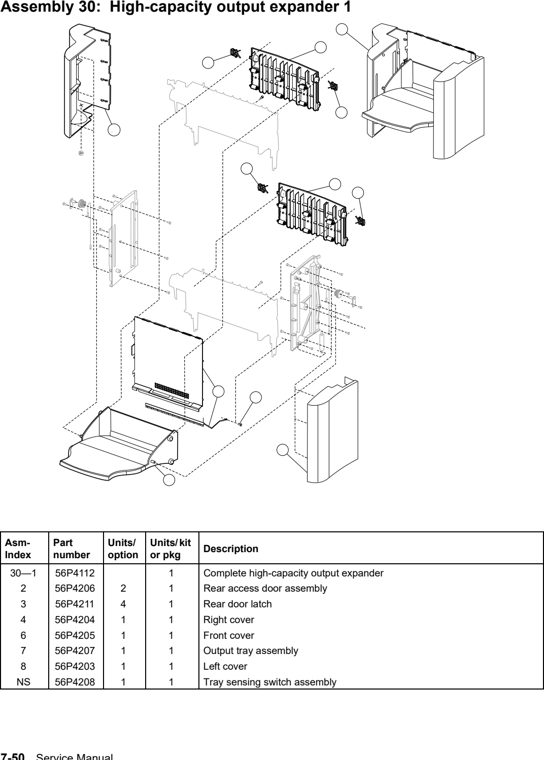 Assembly 30: High-capacity output expander 1

| Asm-Index | Part number | Units/ option | Units/ kit or pkg | Description |
|---|---|---|---|---|
| 30—1 | 56P4112 | | 1 | Complete high-capacity output expander |
| 2 | 56P4206 | 2 | 1 | Rear access door assembly |
| 3 | 56P4211 | 4 | 1 | Rear door latch |
| 4 | 56P4204 | 1 | 1 | Right cover |
| 6 | 56P4205 | 1 | 1 | Front cover |
| 7 | 56P4207 | 1 | 1 | Output tray assembly |
| 8 | 56P4203 | 1 | 1 | Left cover |
| NS | 56P4208 | 1 | 1 | Tray sensing switch assembly |

7-50 Service Manual